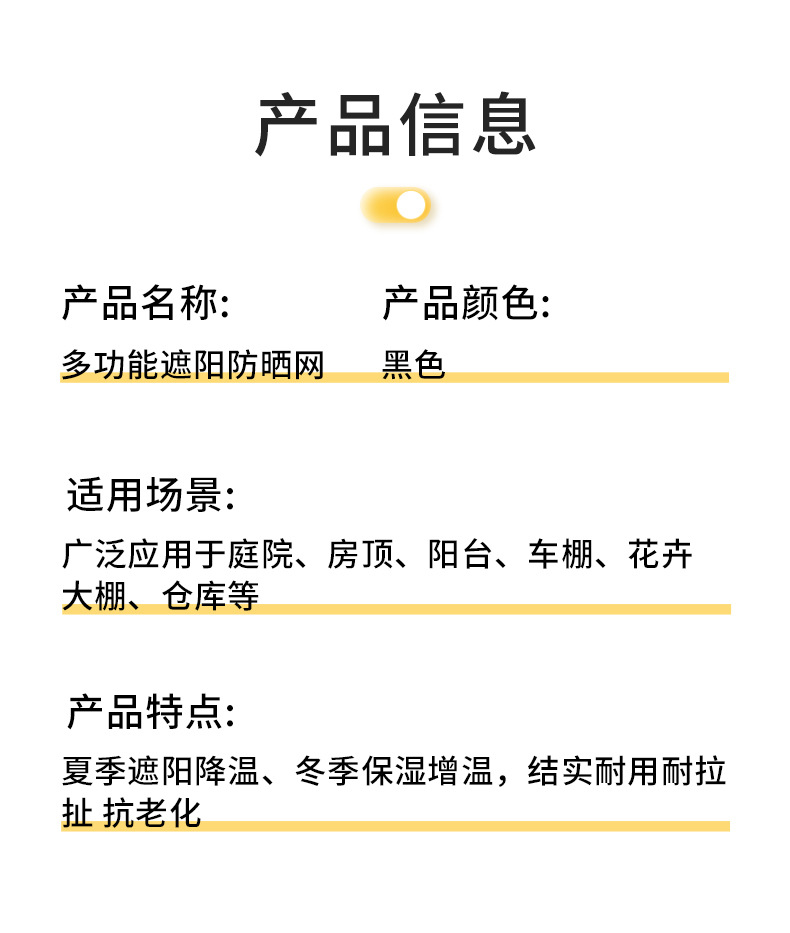 产品信息

产品名称:

多功能遮阳防晒网

产品颜色:

黑色

适用场景:

广泛应用于庭院、房顶、阳台、车棚、花卉大棚、仓库等

产品特点:

夏季遮阳降温、冬季保湿增温，结实耐用耐拉扯 抗老化